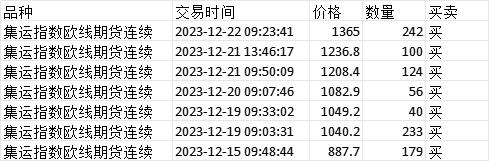 | 品种 | 交易时间 | 价格 | 数量 | 买卖 |
|---|---|---|---|---|
| 集运指数欧线期货连续 | 2023-12-22 09:23:41 | 1365 | 242 | 买 |
| 集运指数欧线期货连续 | 2023-12-21 13:46:17 | 1236.8 | 100 | 买 |
| 集运指数欧线期货连续 | 2023-12-21 09:50:09 | 1208.4 | 124 | 买 |
| 集运指数欧线期货连续 | 2023-12-20 09:07:46 | 1082.9 | 56 | 买 |
| 集运指数欧线期货连续 | 2023-12-19 09:33:02 | 1049.2 | 40 | 买 |
| 集运指数欧线期货连续 | 2023-12-19 09:03:31 | 1040.2 | 233 | 买 |
| 集运指数欧线期货连续 | 2023-12-15 09:48:44 | 887.7 | 179 | 买 |